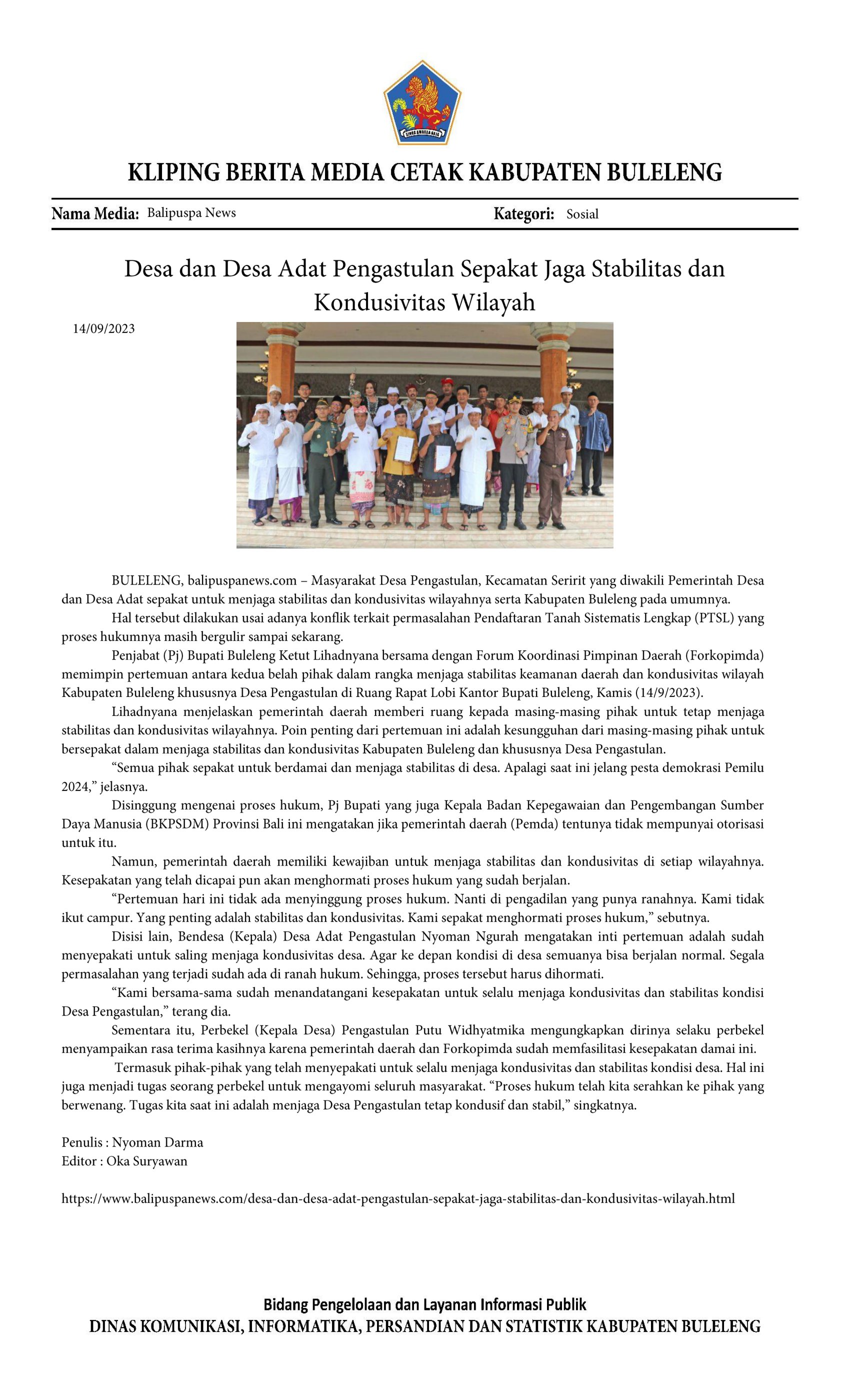 KLIPING BERITA MEDIA CETAK KABUPATEN BULELENG

Nama Media: Balipuspa News

Kategori: Sosial

Desa dan Desa Adat Pengastulan Sepakat Jaga Stabilitas dan Kondusivitas Wilayah

14/09/2023

BULELENG, balipuspanews.com – Masyarakat Desa Pengastulan, Kecamatan Seririt yang diwakili Pemerintah Desa dan Desa Adat sepakat untuk menjaga stabilitas dan kondusivitas wilayahnya serta Kabupaten Buleleng pada umumnya.

Hal tersebut dilakukan usai adanya konflik terkait permasalahan Pendaftaran Tanah Sistematis Lengkap (PTSL) yang proses hukumnya masih bergulir sampai sekarang.

Penjabat (Pj) Bupati Buleleng Ketut Lihadnyana bersama dengan Forum Koordinasi Pimpinan Daerah (Forkopimda) memimpin pertemuan antara kedua belah pihak dalam rangka menjaga stabilitas keamanan daerah dan kondusivitas wilayah Kabupaten Buleleng khususnya Desa Pengastulan di Ruang Rapat Lobi Kantor Bupati Buleleng, Kamis (14/9/2023).

Lihadnyana menjelaskan pemerintah daerah memberi ruang kepada masing-masing pihak untuk tetap menjaga stabilitas dan kondusivitas wilayahnya. Poin penting dari pertemuan ini adalah kesungguhan dari masing-masing pihak untuk bersepakat dalam menjaga stabilitas dan kondusivitas Kabupaten Buleleng dan khususnya Desa Pengastulan.

"Semua pihak sepakat untuk berdamai dan menjaga stabilitas di desa. Apalagi saat ini jelang pesta demokrasi Pemilu 2024," jelasnya.

Disinggung mengenai proses hukum, Pj Bupati yang juga Kepala Badan Kepegawaian dan Pengembangan Sumber Daya Manusia (BKPSDM) Provinsi Bali ini mengatakan jika pemerintah daerah (Pemda) tentunya tidak mempunyai otorisasi untuk itu.

Namun, pemerintah daerah memiliki kewajiban untuk menjaga stabilitas dan kondusivitas di setiap wilayahnya. Kesepakatan yang telah dicapai pun akan menghormati proses hukum yang sudah berjalan.

"Pertemuan hari ini tidak ada menyinggung proses hukum. Nanti di pengadilan yang punya ranahnya. Kami tidak ikut campur. Yang penting adalah stabilitas dan kondusivitas. Kami sepakat menghormati proses hukum," sebutnya.

Disisi lain, Bendesa (Kepala) Desa Adat Pengastulan Nyoman Ngurah mengatakan inti pertemuan adalah sudah menyepakati untuk saling menjaga kondusivitas desa. Agar ke depan kondisi di desa semuanya bisa berjalan normal. Segala permasalahan yang terjadi sudah ada di ranah hukum. Sehingga, proses tersebut harus dihormati.

"Kami bersama-sama sudah menandatangani kesepakatan untuk selalu menjaga kondusivitas dan stabilitas kondisi Desa Pengastulan," terang dia.

Sementara itu, Perbekel (Kepala Desa) Pengastulan Putu Widhyatmika mengungkapkan dirinya selaku perbekel menyampaikan rasa terima kasihnya karena pemerintah daerah dan Forkopimda sudah memfasilitasi kesepakatan damai ini.

Termasuk pihak-pihak yang telah menyepakati untuk selalu menjaga kondusivitas dan stabilitas kondisi desa. Hal ini juga menjadi tugas seorang perbekel untuk mengayomi seluruh masyarakat. "Proses hukum telah kita serahkan ke pihak yang berwenang. Tugas kita saat ini adalah menjaga Desa Pengastulan tetap kondusif dan stabil," singkatnya.

Penulis : Nyoman Darma
Editor : Oka Suryawan

https://www.balipuspanews.com/desa-dan-desa-adat-pengastulan-sepakat-jaga-stabilitas-dan-kondusivitas-wilayah.html

Bidang Pengelolaan dan Layanan Informasi Publik
DINAS KOMUNIKASI, INFORMATIKA, PERSANDIAN DAN STATISTIK KABUPATEN BULELENG